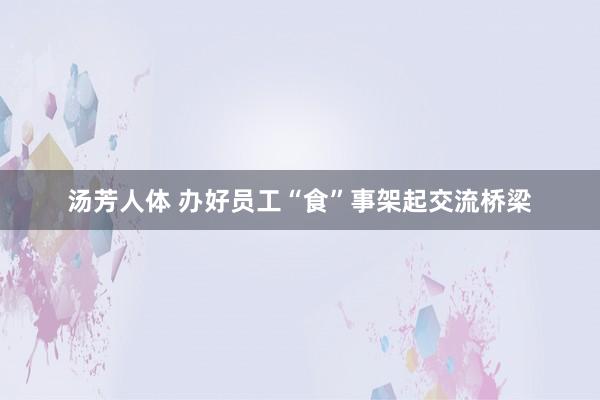 汤芳人体 办好员工“食”事架起交流桥梁